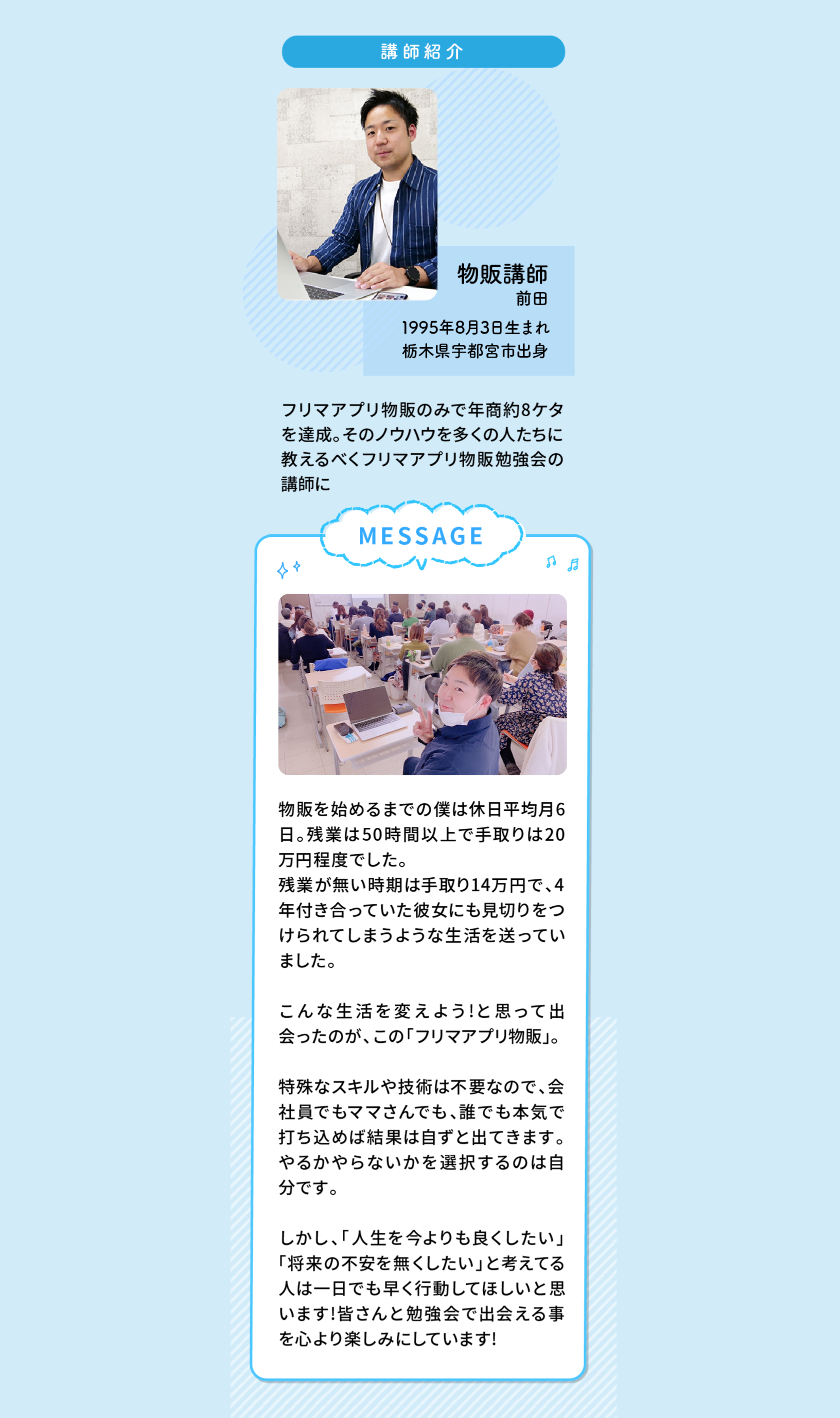 講師紹介

物販講師
前田

1995年8月3日生まれ
栃木県宇都宮市出身

フリマアプリ物販のみで年商約8ケタを達成。そのノウハウを多くの人たちに教えるべくフリマアプリ物販勉強会の講師に

MESSAGE

物販を始めるまでの僕は休日平均月6日。残業は50時間以上で手取りは20万円程度でした。
残業が無い時期は手取り14万円で、4年付き合っていた彼女にも見切りをつけられてしまうような生活を送っていました。

こんな生活を変えよう!と思って出会ったのが、この「フリマアプリ物販」。

特殊なスキルや技術は不要なので、会社員でもママさんでも、誰でも本気で打ち込めば結果は自ずと出てきます。やるかやらないかを選択するのは自分です。

しかし、「人生を今よりも良くしたい」「将来の不安を無くしたい」と考えてる人は一日でも早く行動してほしいと思います!皆さんと勉強会で出会える事を心より楽しみにしています!